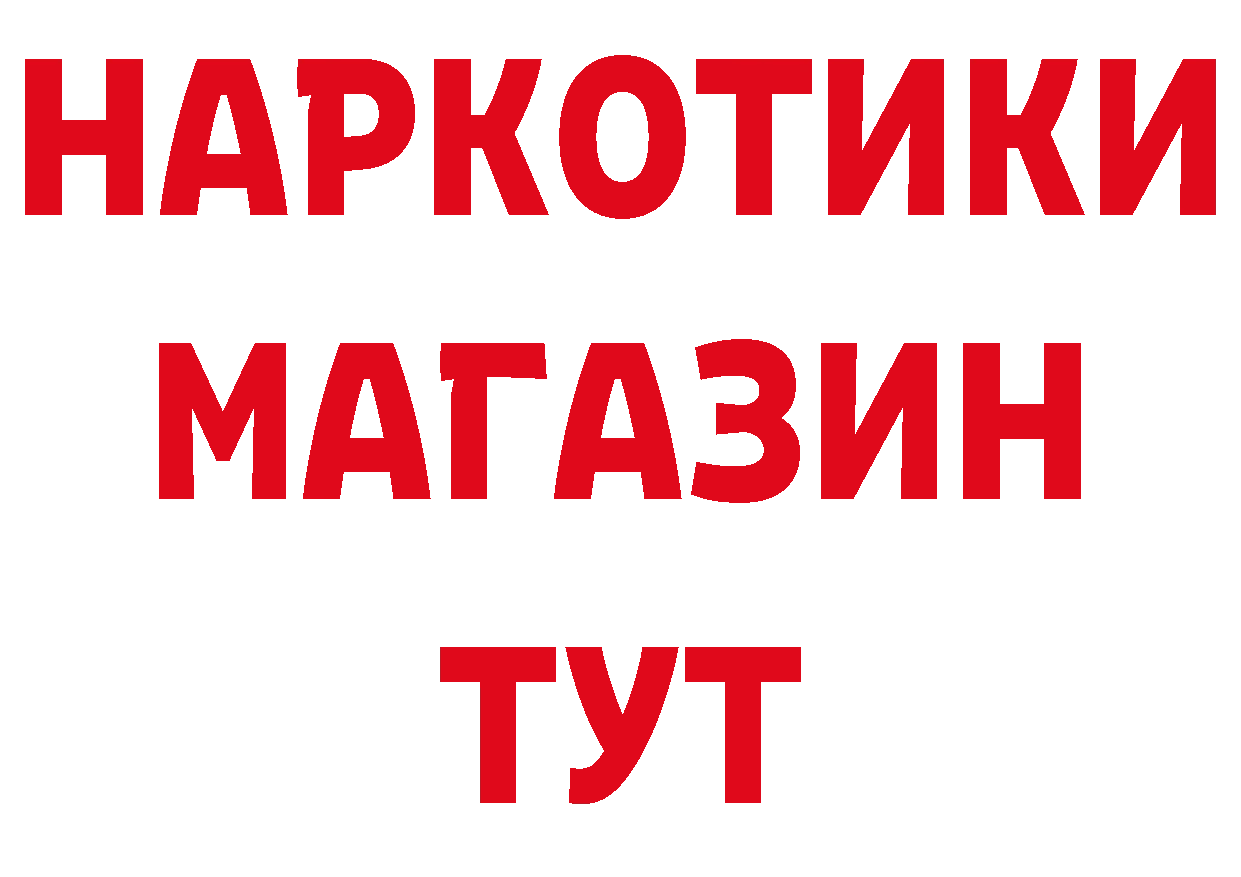 НАРКОТИКИ
МАГАЗИН
ТУТ